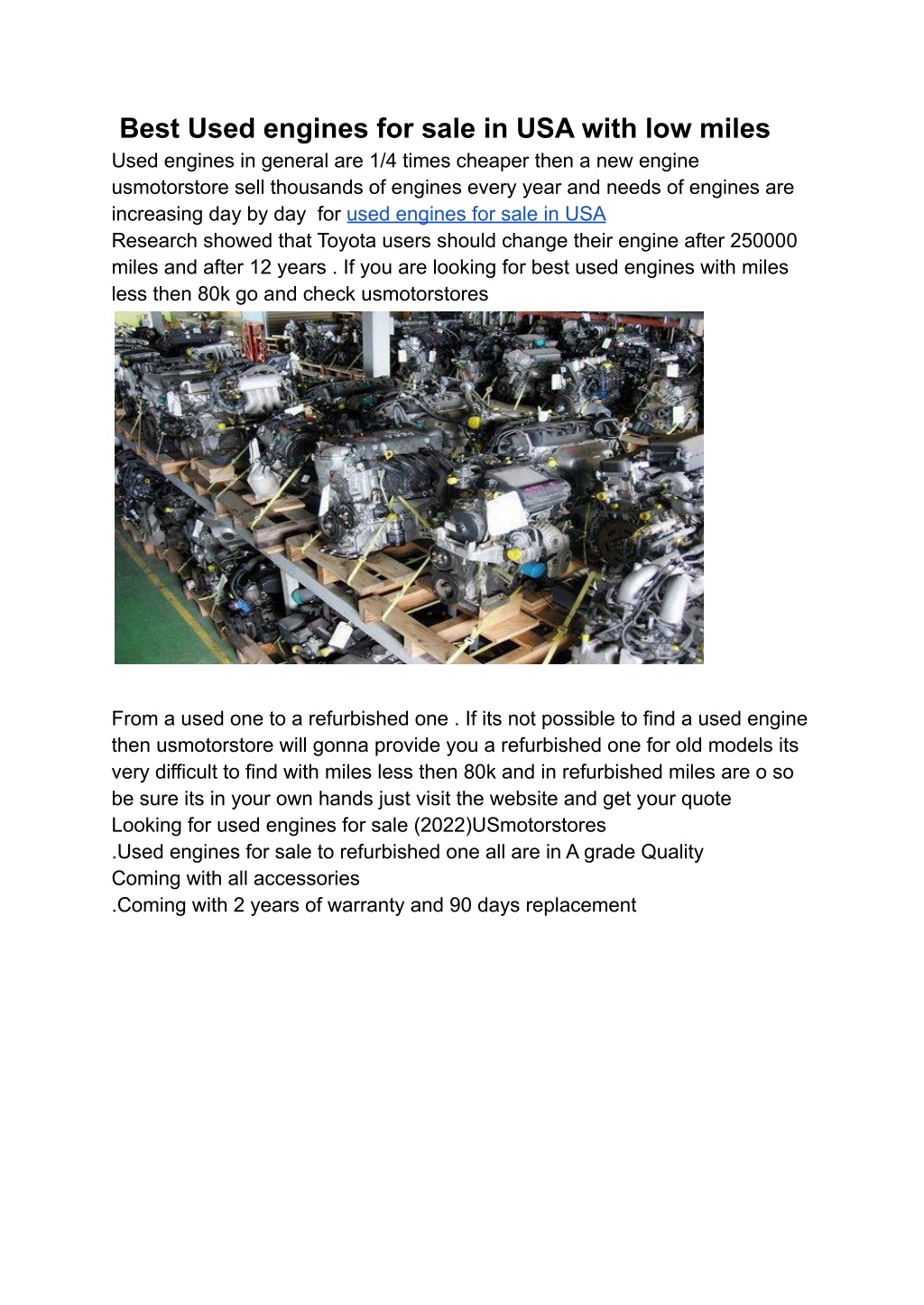 Best Used engines for sale in USA with low miles

Used engines in general are 1/4 times cheaper then a new engine usmotorstore sell thousands of engines every year and needs of engines are increasing day by day for used engines for sale in USA
Research showed that Toyota users should change their engine after 250000 miles and after 12 years . If you are looking for best used engines with miles less then 80k go and check usmotorstores

From a used one to a refurbished one . If its not possible to find a used engine then usmotorstore will gonna provide you a refurbished one for old models its very difficult to find with miles less then 80k and in refurbished miles are o so be sure its in your own hands just visit the website and get your quote
Looking for used engines for sale (2022)USmotorstores
.Used engines for sale to refurbished one all are in A grade Quality
Coming with all accessories
.Coming with 2 years of warranty and 90 days replacement